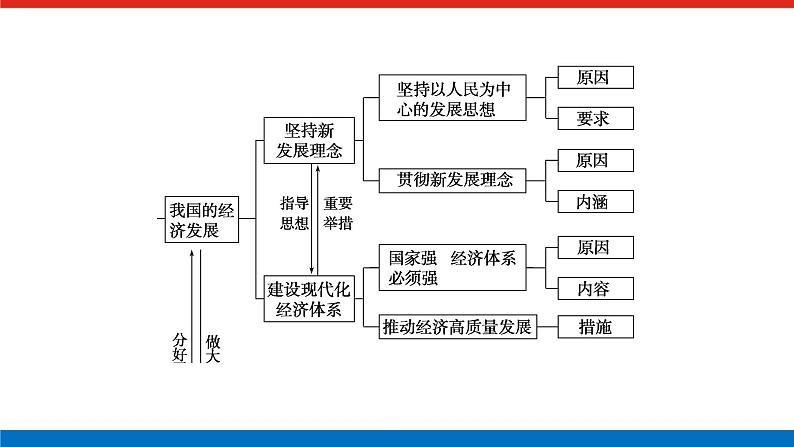 我国的经济发展

分好

做大

坚持新发展理念

指导思想

重要举措

建设现代化经济体系

坚持以人民为中心的发展思想

原因

要求

贯彻新发展理念

原因

内涵

国家强　经济体系必须强

原因

内容

推动经济高质量发展

措施